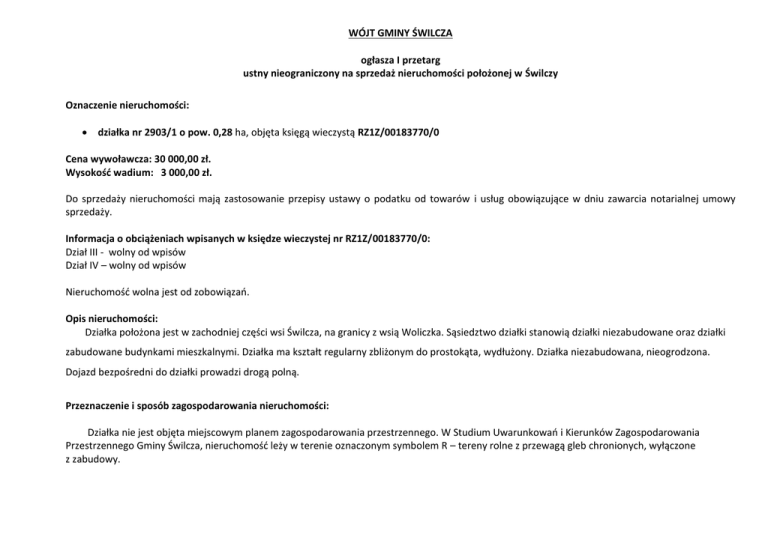 WÓJT GMINY ŚWILCZA

ogłasza I przetarg
ustny nieograniczony na sprzedaż nieruchomości położonej w Świlczy

Oznaczenie nieruchomości:

• działka nr 2903/1 o pow. 0,28 ha, objęta księgą wieczystą RZ1Z/00183770/0

Cena wywoławcza: 30 000,00 zł.
Wysokość wadium: 3 000,00 zł.

Do sprzedaży nieruchomości mają zastosowanie przepisy ustawy o podatku od towarów i usług obowiązujące w dniu zawarcia notarialnej umowy sprzedaży.

Informacja o obciążeniach wpisanych w księdze wieczystej nr RZ1Z/00183770/0:
Dział III - wolny od wpisów
Dział IV – wolny od wpisów

Nieruchomość wolna jest od zobowiązań.

Opis nieruchomości:
Działka położona jest w zachodniej części wsi Świlcza, na granicy z wsią Woliczka. Sąsiedztwo działki stanowią działki niezabudowane oraz działki zabudowane budynkami mieszkalnymi. Działka ma kształt regularny zbliżonym do prostokąta, wydłużony. Działka niezabudowana, nieogrodzona. Dojazd bezpośredni do działki prowadzi drogą polną.

Przeznaczenie i sposób zagospodarowania nieruchomości:

Działka nie jest objęta miejscowym planem zagospodarowania przestrzennego. W Studium Uwarunkowań i Kierunków Zagospodarowania Przestrzennego Gminy Świlcza, nieruchomość leży w terenie oznaczonym symbolem R – tereny rolne z przewagą gleb chronionych, wyłączone z zabudowy.